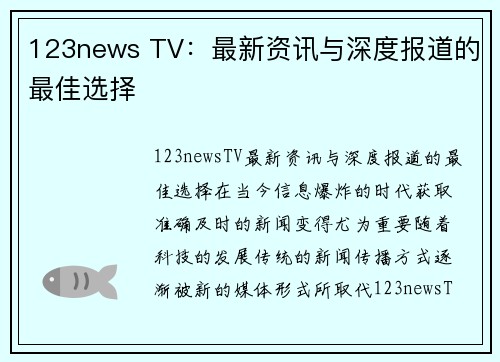 123news TV：最新资讯与深度报道的最佳选择

123newsTV最新资讯与深度报道的最佳选择在当今信息爆炸的时代获取准确及时的新闻变得尤为重要随着科技的发展传统的新闻传播方式逐渐被新的媒体形式所取代123newsT